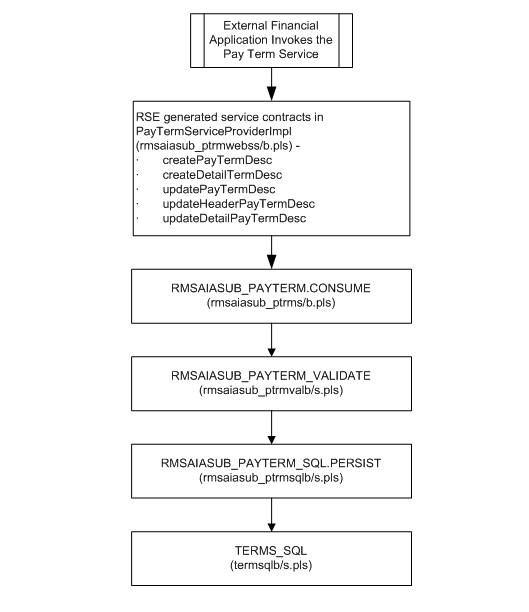 External Financial Application Invokes the Pay Term Service

RSE generated service contracts in PayTermServiceProviderImpl (rmsaiasub_ptrmwebss/b.pls) -
· createPayTermDesc
· createDetailTermDesc
· updatePayTermDesc
· updateHeaderPayTermDesc
· updateDetailPayTermDesc

RMSAIASUB_PAYTERM.CONSUME
(rmsaiasub_ptrms/b.pls)

RMSAIASUB_PAYTERM_VALIDATE
(rmsaiasub_ptrmvalb/s.pls)

RMSAIASUB_PAYTERM_SQL.PERSIST
(rmsaiasub_ptrmsqlb/s.pls)

TERMS_SQL
(termsqlb/s.pls)